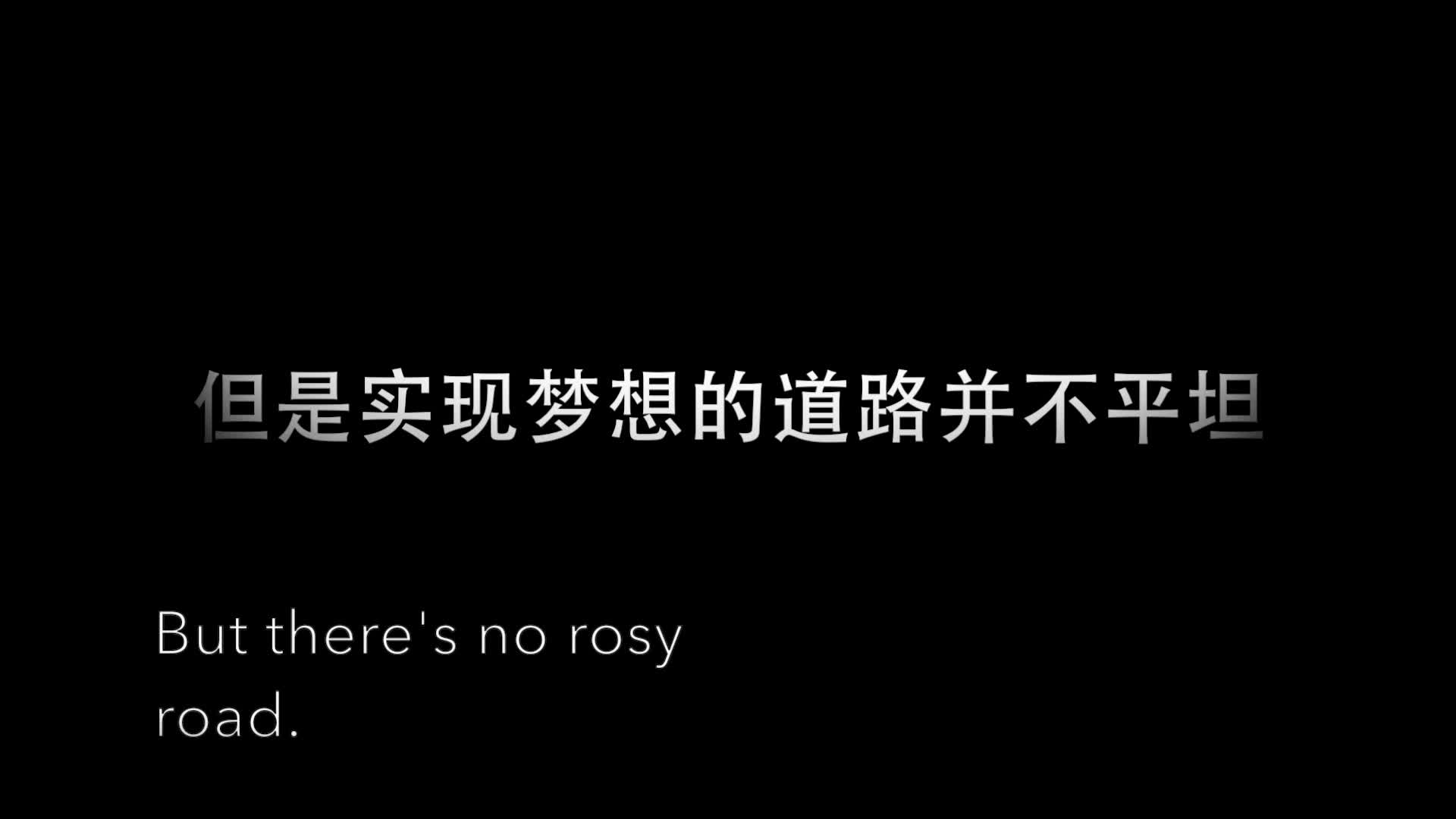 但是实现梦想的道路并不平坦

But there's no rosy road.